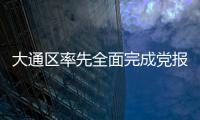 大通区率先全面完成党报